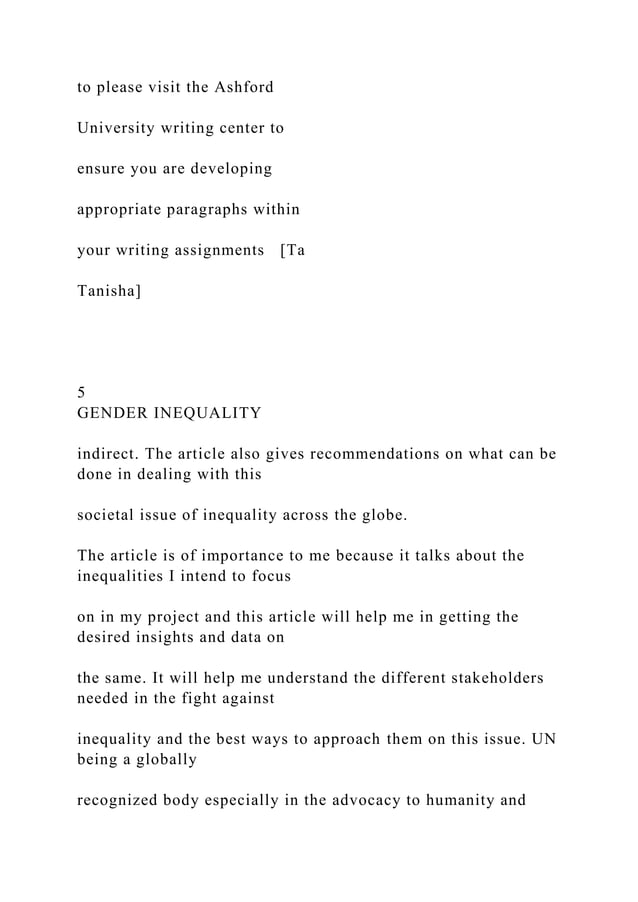 to please visit the Ashford

University writing center to

ensure you are developing

appropriate paragraphs within

your writing assignments [Ta

Tanisha]

5
GENDER INEQUALITY

indirect. The article also gives recommendations on what can be done in dealing with this

societal issue of inequality across the globe.

The article is of importance to me because it talks about the inequalities I intend to focus

on in my project and this article will help me in getting the desired insights and data on

the same. It will help me understand the different stakeholders needed in the fight against

inequality and the best ways to approach them on this issue. UN being a globally

recognized body especially in the advocacy to humanity and